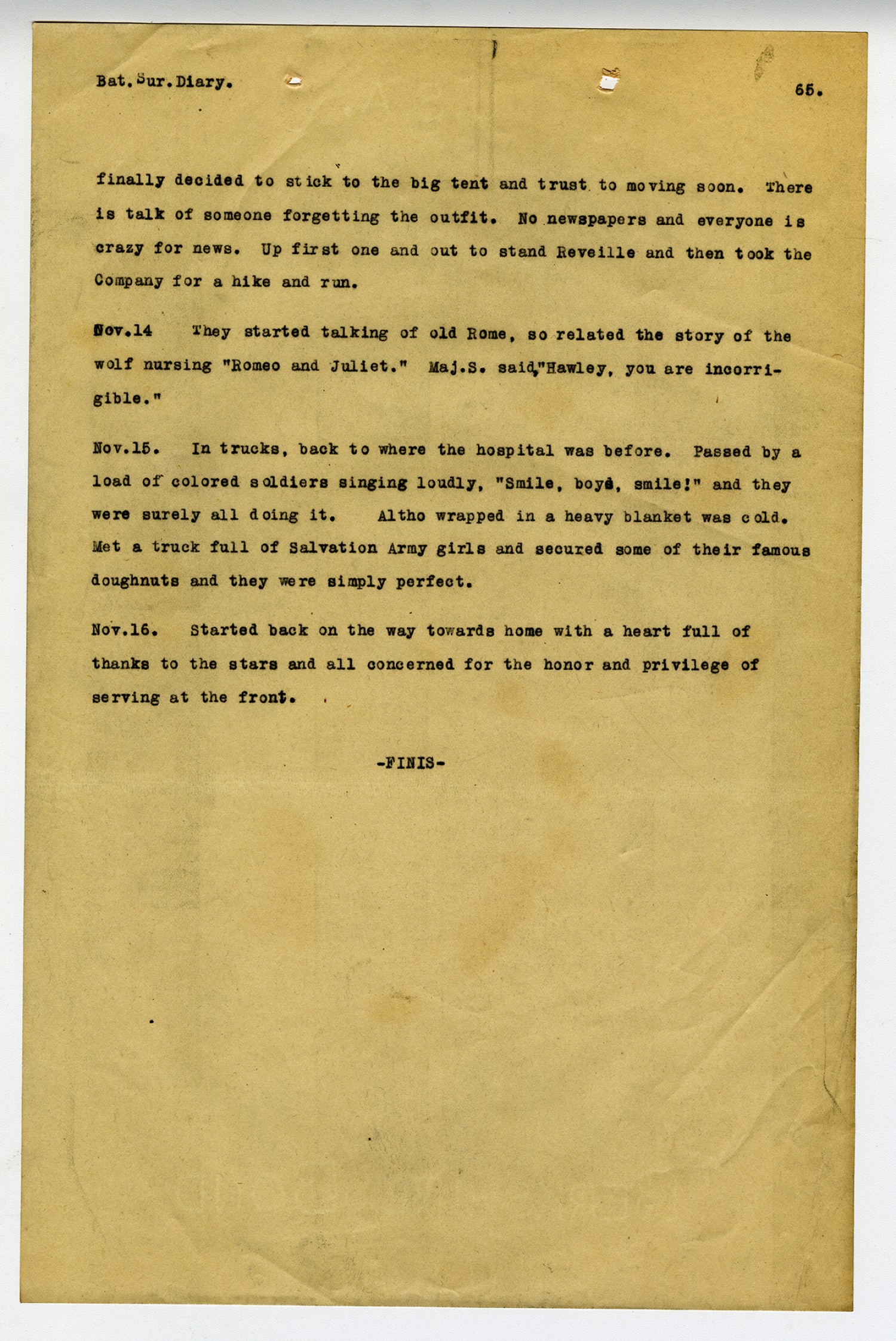 Bat.Sur.Diary. 65.

finally decided to stick to the big tent and trust to moving soon. There is talk of someone forgetting the outfit. No newspapers and everyone is crazy for news. Up first one and out to stand Reveille and then took the Company for a hike and run.

Nov.14 They started talking of old Rome, so related the story of the wolf nursing "Romeo and Juliet." Maj.S. said,"Hawley, you are incorrigible."

Nov.15. In trucks, back to where the hospital was before. Passed by a load of colored soldiers singing loudly, "Smile, boys, smile!" and they were surely all doing it. Altho wrapped in a heavy blanket was cold. Met a truck full of Salvation Army girls and secured some of their famous doughnuts and they were simply perfect.

Nov.16. Started back on the way towards home with a heart full of thanks to the stars and all concerned for the honor and privilege of serving at the front.

-FINIS-